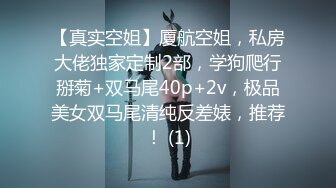 【真实空姐】厦航空姐，私房大佬独家定制2部，学狗爬行掰菊+双马尾40p+2v，极品美女双马尾清纯反差婊，推荐！ (1)